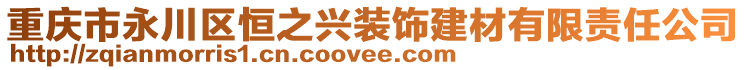 重庆市永川区恒之兴装饰建材有限责任公司
http://zqianmorris1.cn.coovee.com